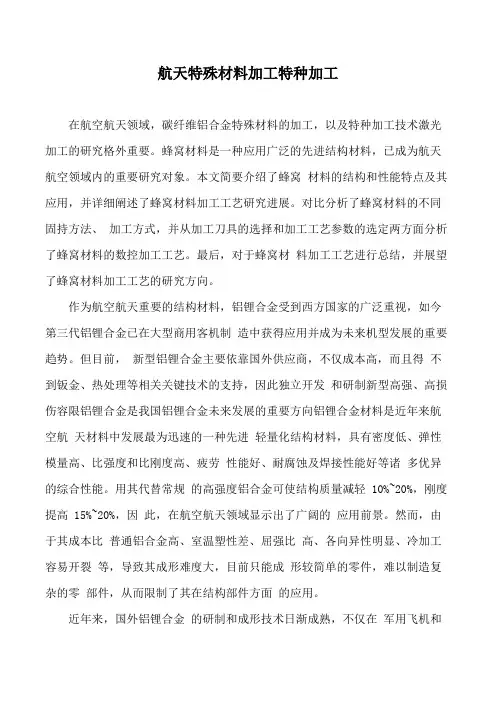 航天特殊材料加工特种加工

在航空航天领域，碳纤维铝合金特殊材料的加工，以及特种加工技术激光加工的研究格外重要。蜂窝材料是一种应用广泛的先进结构材料，已成为航天航空领域内的重要研究对象。本文简要介绍了蜂窝 材料的结构和性能特点及其应用，并详细阐述了蜂窝材料加工工艺研究进展。对比分析了蜂窝材料的不同固持方法、 加工方式，并从加工刀具的选择和加工工艺参数的选定两方面分析了蜂窝材料的数控加工工艺。最后，对于蜂窝材 料加工工艺进行总结，并展望了蜂窝材料加工工艺的研究方向。

作为航空航天重要的结构材料，铝锂合金受到西方国家的广泛重视，如今第三代铝锂合金已在大型商用客机制 造中获得应用并成为未来机型发展的重要趋势。但目前， 新型铝锂合金主要依靠国外供应商，不仅成本高，而且得 不到钣金、热处理等相关关键技术的支持，因此独立开发 和研制新型高强、高损伤容限铝锂合金是我国铝锂合金未来发展的重要方向铝锂合金材料是近年来航空航 天材料中发展最为迅速的一种先进 轻量化结构材料，具有密度低、弹性模量高、比强度和比刚度高、疲劳 性能好、耐腐蚀及焊接性能好等诸 多优异的综合性能。用其代替常规 的高强度铝合金可使结构质量减轻 10%~20%，刚度提高 15%~20%，因 此，在航空航天领域显示出了广阔的 应用前景。然而，由于其成本比 普通铝合金高、室温塑性差、屈强比 高、各向异性明显、冷加工容易开裂 等，导致其成形难度大，目前只能成 形较简单的零件，难以制造复杂的零 部件，从而限制了其在结构部件方面 的应用。

近年来，国外铝锂合金 的研制和成形技术日渐成熟，不仅在 军用飞机和